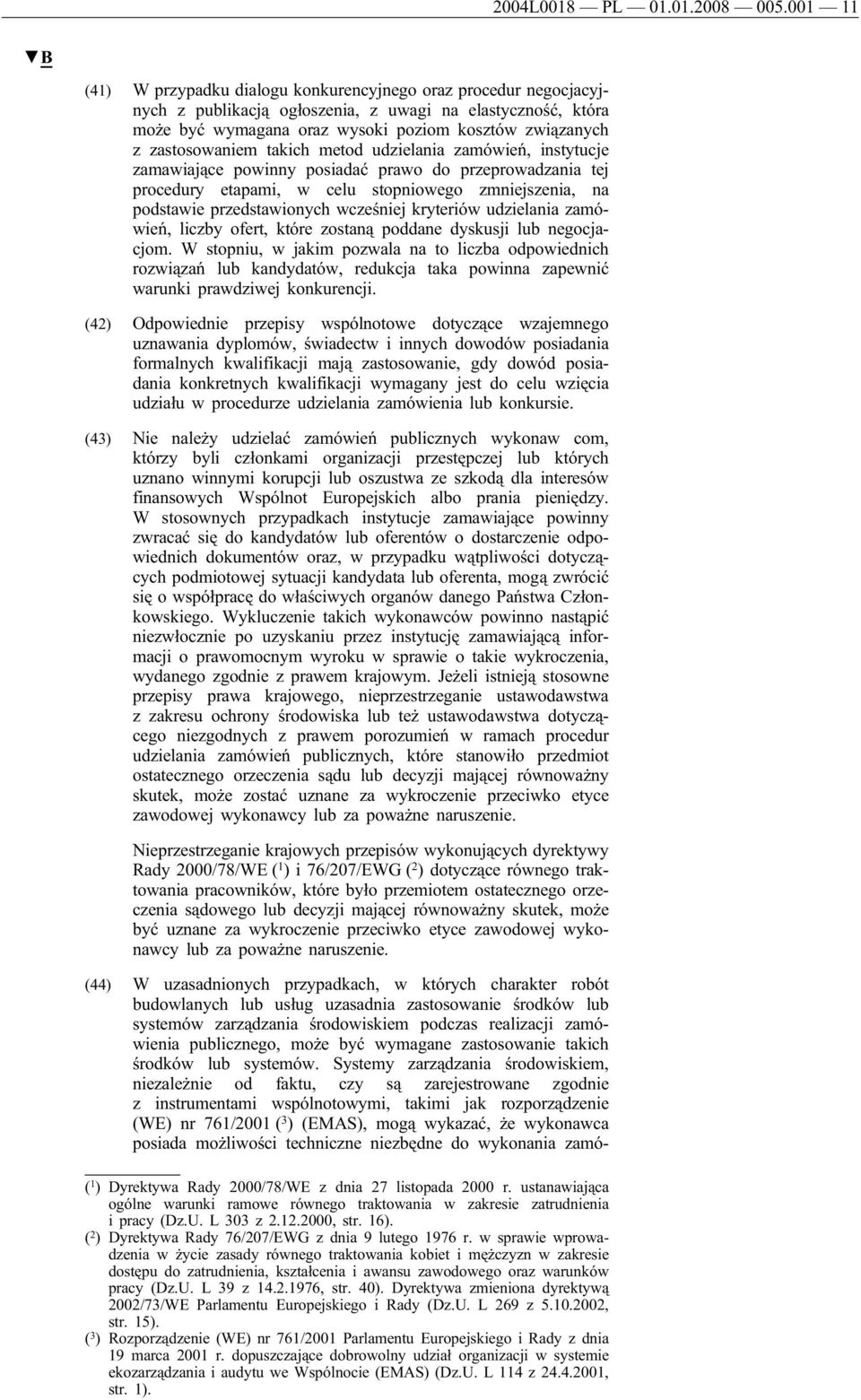 2004L0018 — PL — 01.01.2008 — 005.001 — 11

▼B

(41) W przypadku dialogu konkurencyjnego oraz procedur negocjacyjnych z publikacją ogłoszenia, z uwagi na elastyczność, która może być wymagana oraz wysoki poziom kosztów związanych z zastosowaniem takich metod udzielania zamówień, instytucje zamawiające powinny posiadać prawo do przeprowadzania tej procedury etapami, w celu stopniowego zmniejszenia, na podstawie przedstawionych wcześniej kryteriów udzielania zamówień, liczby ofert, które zostaną poddane dyskusji lub negocjacjom. W stopniu, w jakim pozwala na to liczba odpowiednich rozwiązań lub kandydatów, redukcja taka powinna zapewnić warunki prawdziwej konkurencji.

(42) Odpowiednie przepisy wspólnotowe dotyczące wzajemnego uznawania dyplomów, świadectw i innych dowodów posiadania formalnych kwalifikacji mają zastosowanie, gdy dowód posiadania konkretnych kwalifikacji wymagany jest do celu wzięcia udziału w procedurze udzielania zamówienia lub konkursie.

(43) Nie należy udzielać zamówień publicznych wykonaw com, którzy byli członkami organizacji przestępczej lub których uznano winnymi korupcji lub oszustwa ze szkodą dla interesów finansowych Wspólnot Europejskich albo prania pieniędzy. W stosownych przypadkach instytucje zamawiające powinny zwracać się do kandydatów lub oferentów o dostarczenie odpowiednich dokumentów oraz, w przypadku wątpliwości dotyczących podmiotowej sytuacji kandydata lub oferenta, mogą zwrócić się o współpracę do właściwych organów danego Państwa Członkowskiego. Wykluczenie takich wykonawców powinno nastąpić niezwłocznie po uzyskaniu przez instytucję zamawiającą informacji o prawomocnym wyroku w sprawie o takie wykroczenia, wydanego zgodnie z prawem krajowym. Jeżeli istnieją stosowne przepisy prawa krajowego, nieprzestrzeganie ustawodawstwa z zakresu ochrony środowiska lub też ustawodawstwa dotyczącego niezgodnych z prawem porozumień w ramach procedur udzielania zamówień publicznych, które stanowiło przedmiot ostatecznego orzeczenia sądu lub decyzji mającej równoważny skutek, może zostać uznane za wykroczenie przeciwko etyce zawodowej wykonawcy lub za poważne naruszenie.

Nieprzestrzeganie krajowych przepisów wykonujących dyrektywy Rady 2000/78/WE ($^1$) i 76/207/EWG ($^2$) dotyczące równego traktowania pracowników, które było przemiotem ostatecznego orzeczenia sądowego lub decyzji mającej równoważny skutek, może być uznane za wykroczenie przeciwko etyce zawodowej wykonawcy lub za poważne naruszenie.

(44) W uzasadnionych przypadkach, w których charakter robót budowlanych lub usług uzasadnia zastosowanie środków lub systemów zarządzania środowiskiem podczas realizacji zamówienia publicznego, może być wymagane zastosowanie takich środków lub systemów. Systemy zarządzania środowiskiem, niezależnie od faktu, czy są zarejestrowane zgodnie z instrumentami wspólnotowymi, takimi jak rozporządzenie (WE) nr 761/2001 ($^3$) (EMAS), mogą wykazać, że wykonawca posiada możliwości techniczne niezbędne do wykonania zamó-

($^1$) Dyrektywa Rady 2000/78/WE z dnia 27 listopada 2000 r. ustanawiająca ogólne warunki ramowe równego traktowania w zakresie zatrudnienia i pracy (Dz.U. L 303 z 2.12.2000, str. 16).
($^2$) Dyrektywa Rady 76/207/EWG z dnia 9 lutego 1976 r. w sprawie wprowadzenia w życie zasady równego traktowania kobiet i mężczyzn w zakresie dostępu do zatrudnienia, kształcenia i awansu zawodowego oraz warunków pracy (Dz.U. L 39 z 14.2.1976, str. 40). Dyrektywa zmieniona dyrektywą 2002/73/WE Parlamentu Europejskiego i Rady (Dz.U. L 269 z 5.10.2002, str. 15).
($^3$) Rozporządzenie (WE) nr 761/2001 Parlamentu Europejskiego i Rady z dnia 19 marca 2001 r. dopuszczające dobrowolny udział organizacji w systemie ekozarządzania i audytu we Wspólnocie (EMAS) (Dz.U. L 114 z 24.4.2001, str. 1).